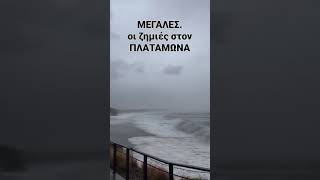 ΜΕΓΑΛΕΣ.
οι ζημιές στον
ΠΛΑΤΑΜΩΝΑ